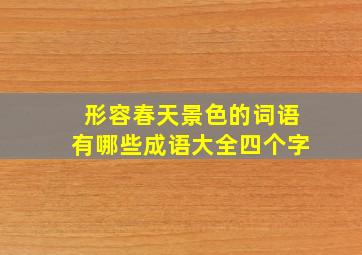 形容春天景色的词语
有哪些成语大全四个字